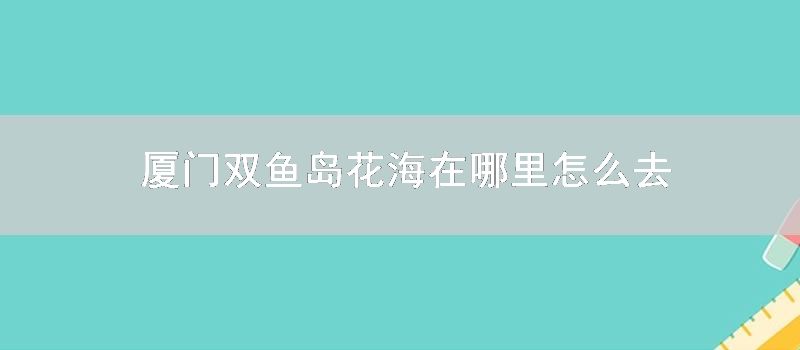 厦门双鱼岛花海在哪里怎么去